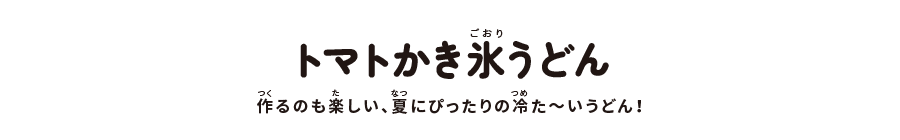 トマトかき氷(ごおり)うどん

作(つく)るのも楽(たの)しい、夏(なつ)にぴったりの冷(つめ)た〜いうどん！